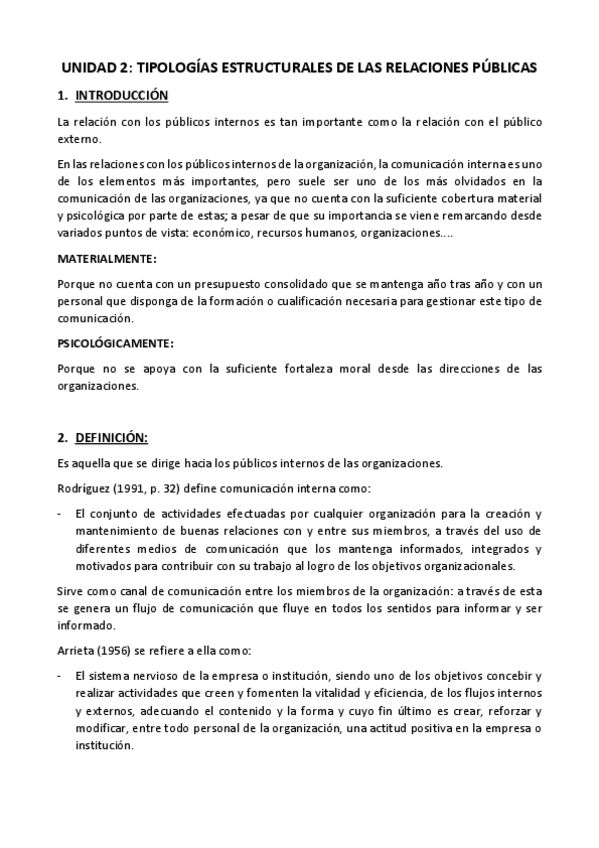 UNIDAD 2: TIPOLOGÍAS ESTRUCTURALES DE LAS RELACIONES PÚBLICAS

1. INTRODUCCIÓN

La relación con los públicos internos es tan importante como la relación con el público externo.

En las relaciones con los públicos internos de la organización, la comunicación interna es uno de los elementos más importantes, pero suele ser uno de los más olvidados en la comunicación de las organizaciones, ya que no cuenta con la suficiente cobertura material y psicológica por parte de estas; a pesar de que su importancia se viene remarcando desde variados puntos de vista: económico, recursos humanos, organizaciones....

MATERIALMENTE:

Porque no cuenta con un presupuesto consolidado que se mantenga año tras año y con un personal que disponga de la formación o cualificación necesaria para gestionar este tipo de comunicación.

PSICOLÓGICAMENTE:

Porque no se apoya con la suficiente fortaleza moral desde las direcciones de las organizaciones.

2. DEFINICIÓN:

Es aquella que se dirige hacia los públicos internos de las organizaciones.

Rodríguez (1991, p. 32) define comunicación interna como:

- El conjunto de actividades efectuadas por cualquier organización para la creación y mantenimiento de buenas relaciones con y entre sus miembros, a través del uso de diferentes medios de comunicación que los mantenga informados, integrados y motivados para contribuir con su trabajo al logro de los objetivos organizacionales.

Sirve como canal de comunicación entre los miembros de la organización: a través de esta se genera un flujo de comunicación que fluye en todos los sentidos para informar y ser informado.

Arrieta (1956) se refiere a ella como:

- El sistema nervioso de la empresa o institución, siendo uno de los objetivos concebir y realizar actividades que creen y fomenten la vitalidad y eficiencia, de los flujos internos y externos, adecuando el contenido y la forma y cuyo fin último es crear, reforzar y modificar, entre todo personal de la organización, una actitud positiva en la empresa o institución.